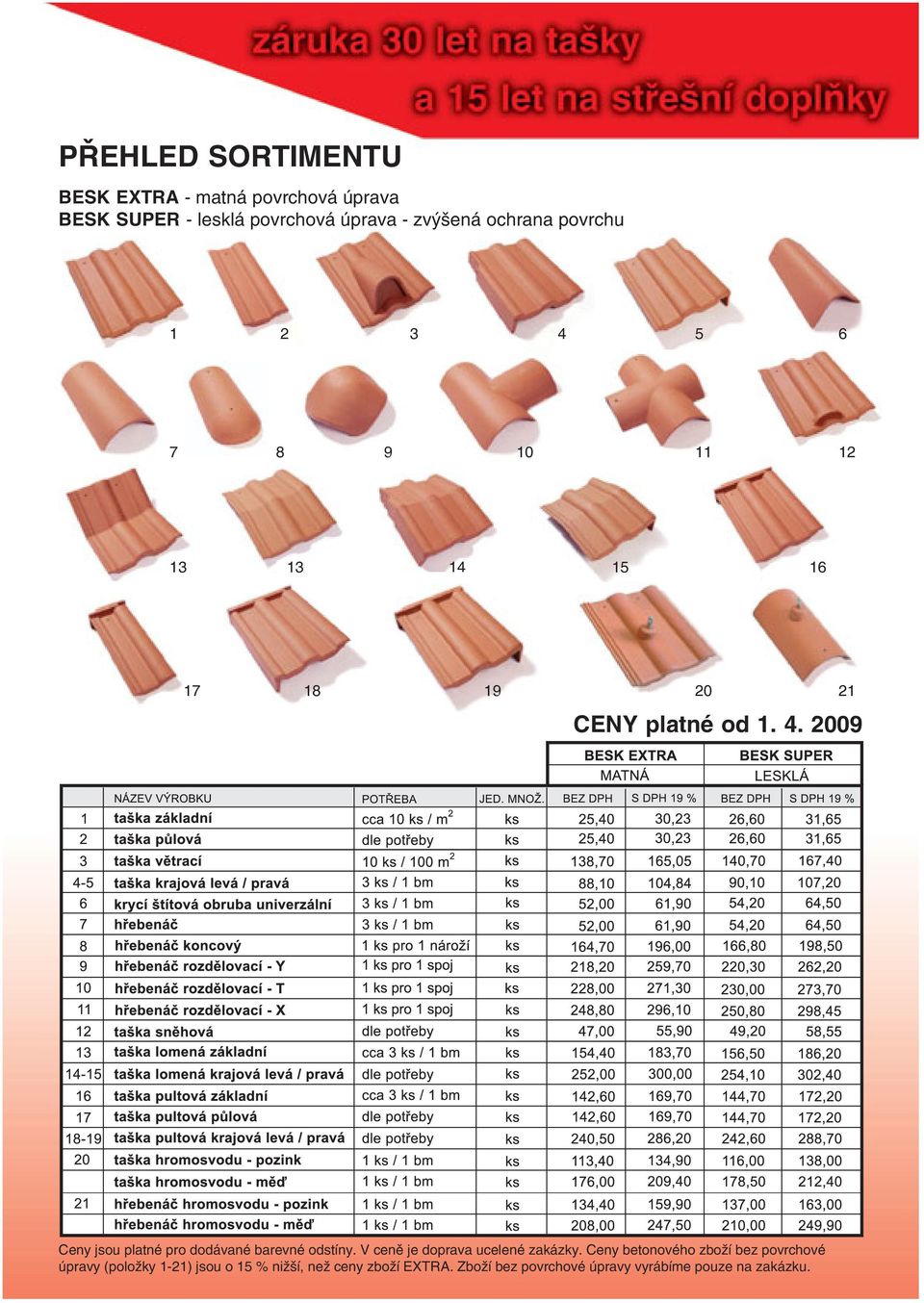 záruka 30 let na tašky
a 15 let na střešní doplňky

PŘEHLED SORTIMENTU

BESK EXTRA - matná povrchová úprava
BESK SUPER - lesklá povrchová úprava - zvýšená ochrana povrchu

1 2 3 4 5 6

7 8 9 10 11 12

13 13 14 15 16

17 18 19 20 21

CENY platné od 1. 4. 2009

| | | | | BESK EXTRA MATNÁ | | BESK SUPER LESKLÁ | |
|---|---|---|---|---|---|---|---|
| | NÁZEV VÝROBKU | POTŘEBA | JED. MNOŽ. | BEZ DPH | S DPH 19 % | BEZ DPH | S DPH 19 % |
| 1 | taška základní | cca 10 ks / m$^2$ | ks | 25,40 | 30,23 | 26,60 | 31,65 |
| 2 | taška půlová | dle potřeby | ks | 25,40 | 30,23 | 26,60 | 31,65 |
| 3 | taška větrací | 10 ks / 100 m$^2$ | ks | 138,70 | 165,05 | 140,70 | 167,40 |
| 4-5 | taška krajová levá / pravá | 3 ks / 1 bm | ks | 88,10 | 104,84 | 90,10 | 107,20 |
| 6 | krycí štítová obruba univerzální | 3 ks / 1 bm | ks | 52,00 | 61,90 | 54,20 | 64,50 |
| 7 | hřebenáč | 3 ks / 1 bm | ks | 52,00 | 61,90 | 54,20 | 64,50 |
| 8 | hřebenáč koncový | 1 ks pro 1 nároží | ks | 164,70 | 196,00 | 166,80 | 198,50 |
| 9 | hřebenáč rozdělovací - Y | 1 ks pro 1 spoj | ks | 218,20 | 259,70 | 220,30 | 262,20 |
| 10 | hřebenáč rozdělovací - T | 1 ks pro 1 spoj | ks | 228,00 | 271,30 | 230,00 | 273,70 |
| 11 | hřebenáč rozdělovací - X | 1 ks pro 1 spoj | ks | 248,80 | 296,10 | 250,80 | 298,45 |
| 12 | taška sněhová | dle potřeby | ks | 47,00 | 55,90 | 49,20 | 58,55 |
| 13 | taška lomená základní | cca 3 ks / 1 bm | ks | 154,40 | 183,70 | 156,50 | 186,20 |
| 14-15 | taška lomená krajová levá / pravá | dle potřeby | ks | 252,00 | 300,00 | 254,10 | 302,40 |
| 16 | taška pultová základní | cca 3 ks / 1 bm | ks | 142,60 | 169,70 | 144,70 | 172,20 |
| 17 | taška pultová půlová | dle potřeby | ks | 142,60 | 169,70 | 144,70 | 172,20 |
| 18-19 | taška pultová krajová levá / pravá | dle potřeby | ks | 240,50 | 286,20 | 242,60 | 288,70 |
| 20 | taška hromosvodu - pozink | 1 ks / 1 bm | ks | 113,40 | 134,90 | 116,00 | 138,00 |
| | taška hromosvodu - měď | 1 ks / 1 bm | ks | 176,00 | 209,40 | 178,50 | 212,40 |
| 21 | hřebenáč hromosvodu - pozink | 1 ks / 1 bm | ks | 134,40 | 159,90 | 137,00 | 163,00 |
| | hřebenáč hromosvodu - měď | 1 ks / 1 bm | ks | 208,00 | 247,50 | 210,00 | 249,90 |

Ceny jsou platné pro dodávané barevné odstíny. V ceně je doprava ucelené zakázky. Ceny betonového zboží bez povrchové úpravy (položky 1-21) jsou o 15 % nižší, než ceny zboží EXTRA. Zboží bez povrchové úpravy vyrábíme pouze na zakázku.